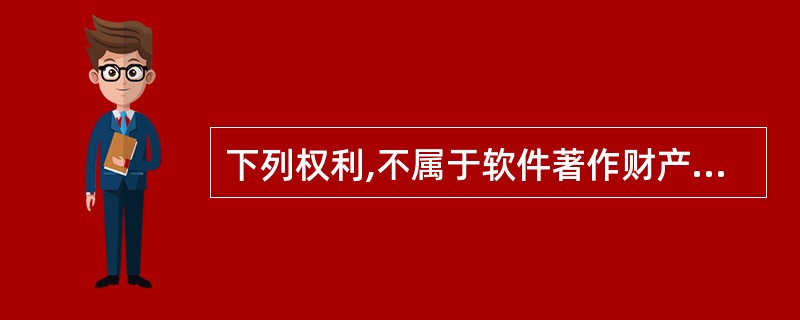 下列权利,不属于软件著作财产...